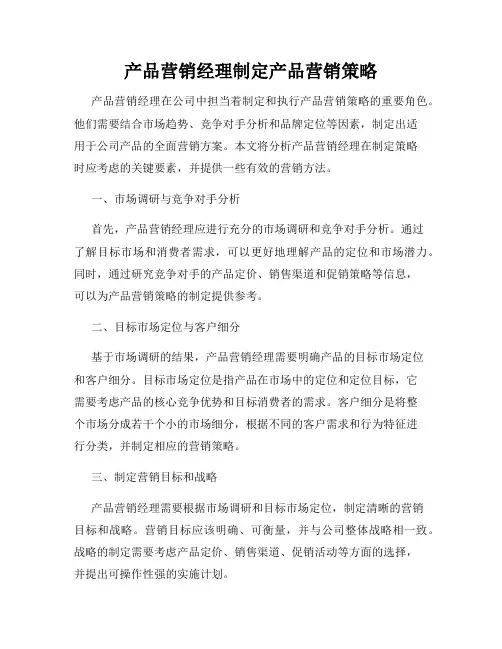 产品营销经理制定产品营销策略

产品营销经理在公司中担当着制定和执行产品营销策略的重要角色。他们需要结合市场趋势、竞争对手分析和品牌定位等因素，制定出适用于公司产品的全面营销方案。本文将分析产品营销经理在制定策略时应考虑的关键要素，并提供一些有效的营销方法。

一、市场调研与竞争对手分析

首先，产品营销经理应进行充分的市场调研和竞争对手分析。通过了解目标市场和消费者需求，可以更好地理解产品的定位和市场潜力。同时，通过研究竞争对手的产品定价、销售渠道和促销策略等信息，可以为产品营销策略的制定提供参考。

二、目标市场定位与客户细分

基于市场调研的结果，产品营销经理需要明确产品的目标市场定位和客户细分。目标市场定位是指产品在市场中的定位和定位目标，它需要考虑产品的核心竞争优势和目标消费者的需求。客户细分是将整个市场分成若干个小的市场细分，根据不同的客户需求和行为特征进行分类，并制定相应的营销策略。

三、制定营销目标和战略

产品营销经理需要根据市场调研和目标市场定位，制定清晰的营销目标和战略。营销目标应该明确、可衡量，并与公司整体战略相一致。战略的制定需要考虑产品定价、销售渠道、促销活动等方面的选择，并提出可操作性强的实施计划。